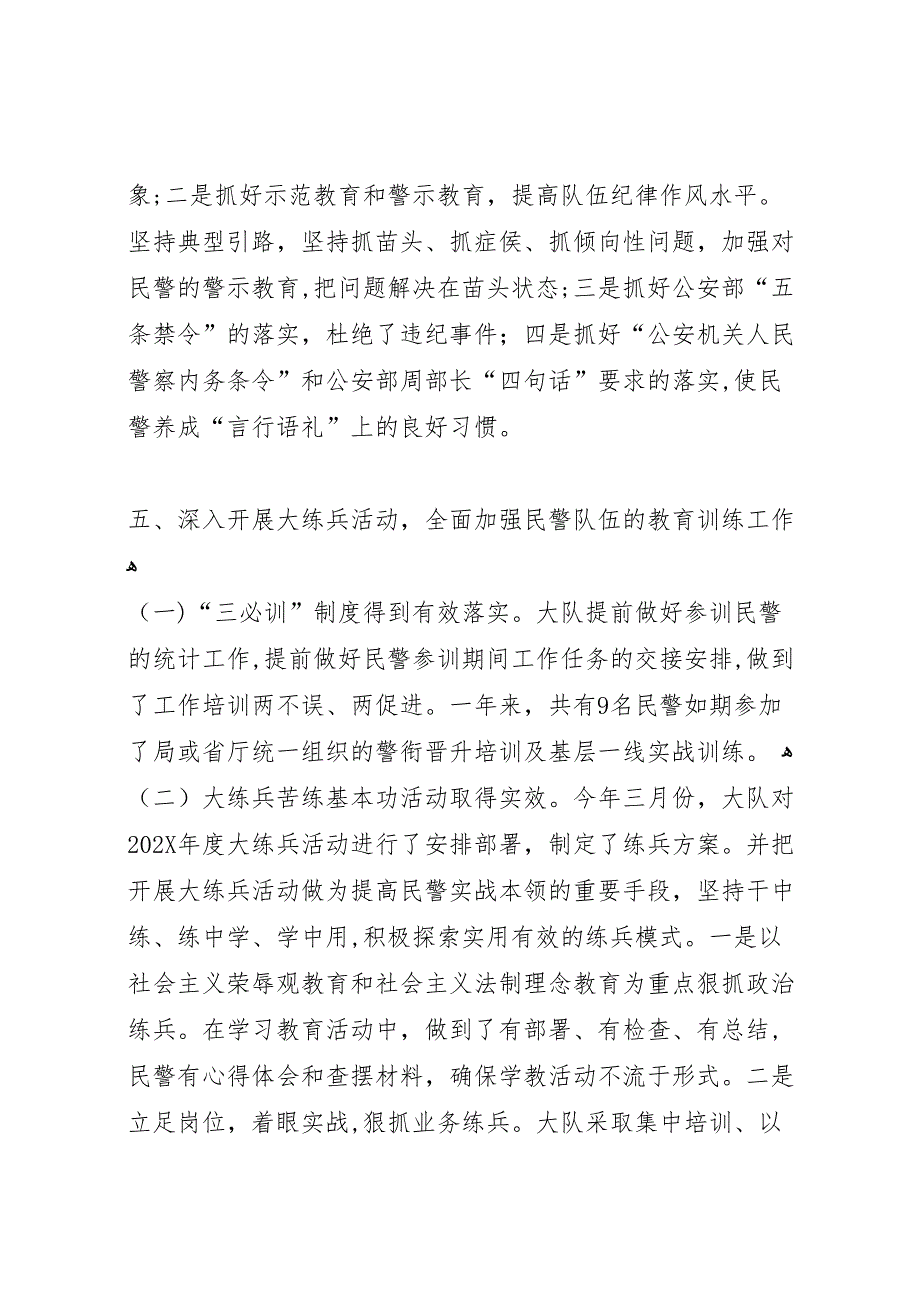 象;二是抓好示范教育和警示教育，提高队伍纪律作风水平。坚持典型引路，坚持抓苗头、抓症侯、抓倾向性问题，加强对民警的警示教育,把问题解决在苗头状态;三是抓好公安部“五条禁令”的落实，杜绝了违纪事件；四是抓好“公安机关人民警察内务条令”和公安部周部长“四句话”要求的落实,使民警养成“言行语礼”上的良好习惯。

五、深入开展大练兵活动，全面加强民警队伍的教育训练工作

（一)“三必训”制度得到有效落实。大队提前做好参训民警的统计工作,提前做好民警参训期间工作任务的交接安排,做到了工作培训两不误、两促进。一年来，共有9名民警如期参加了局或省厅统一组织的警衔晋升培训及基层一线实战训练。
（二）大练兵苦练基本功活动取得实效。今年三月份，大队对202X年度大练兵活动进行了安排部署，制定了练兵方案。并把开展大练兵活动做为提高民警实战本领的重要手段，坚持干中练、练中学、学中用,积极探索实用有效的练兵模式。一是以社会主义荣辱观教育和社会主义法制理念教育为重点狠抓政治练兵。在学习教育活动中，做到了有部署、有检查、有总结，民警有心得体会和查摆材料，确保学教活动不流于形式。二是立足岗位，着眼实战,狠抓业务练兵。大队采取集中培训、以